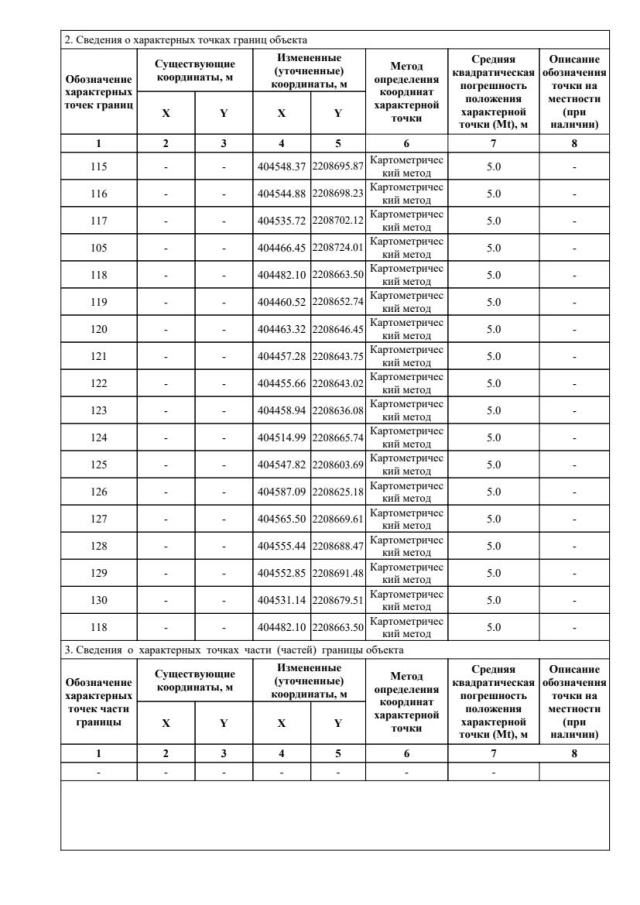 2. Сведения о характерных точках границ объекта

| Обозначение характерных точек границ | Существующие координаты, м X | Существующие координаты, м Y | Измененные (уточненные) координаты, м X | Измененные (уточненные) координаты, м Y | Метод определения координат характерной точки | Средняя квадратическая погрешность положения характерной точки (Mt), м | Описание обозначения точки на местности (при наличии) |
|---|---|---|---|---|---|---|---|
| 1 | 2 | 3 | 4 | 5 | 6 | 7 | 8 |
| 115 | - | - | 404548.37 | 2208695.87 | Картометрический метод | 5.0 | - |
| 116 | - | - | 404544.88 | 2208698.23 | Картометрический метод | 5.0 | - |
| 117 | - | - | 404535.72 | 2208702.12 | Картометрический метод | 5.0 | - |
| 105 | - | - | 404466.45 | 2208724.01 | Картометрический метод | 5.0 | - |
| 118 | - | - | 404482.10 | 2208663.50 | Картометрический метод | 5.0 | - |
| 119 | - | - | 404460.52 | 2208652.74 | Картометрический метод | 5.0 | - |
| 120 | - | - | 404463.32 | 2208646.45 | Картометрический метод | 5.0 | - |
| 121 | - | - | 404457.28 | 2208643.75 | Картометрический метод | 5.0 | - |
| 122 | - | - | 404455.66 | 2208643.02 | Картометрический метод | 5.0 | - |
| 123 | - | - | 404458.94 | 2208636.08 | Картометрический метод | 5.0 | - |
| 124 | - | - | 404514.99 | 2208665.74 | Картометрический метод | 5.0 | - |
| 125 | - | - | 404547.82 | 2208603.69 | Картометрический метод | 5.0 | - |
| 126 | - | - | 404587.09 | 2208625.18 | Картометрический метод | 5.0 | - |
| 127 | - | - | 404565.50 | 2208669.61 | Картометрический метод | 5.0 | - |
| 128 | - | - | 404555.44 | 2208688.47 | Картометрический метод | 5.0 | - |
| 129 | - | - | 404552.85 | 2208691.48 | Картометрический метод | 5.0 | - |
| 130 | - | - | 404531.14 | 2208679.51 | Картометрический метод | 5.0 | - |
| 118 | - | - | 404482.10 | 2208663.50 | Картометрический метод | 5.0 | - |

3. Сведения о характерных точках части (частей) границы объекта

| Обозначение характерных точек части границы | Существующие координаты, м X | Существующие координаты, м Y | Измененные (уточненные) координаты, м X | Измененные (уточненные) координаты, м Y | Метод определения координат характерной точки | Средняя квадратическая погрешность положения характерной точки (Mt), м | Описание обозначения точки на местности (при наличии) |
|---|---|---|---|---|---|---|---|
| 1 | 2 | 3 | 4 | 5 | 6 | 7 | 8 |
| - | - | - | - | - | - | - | |